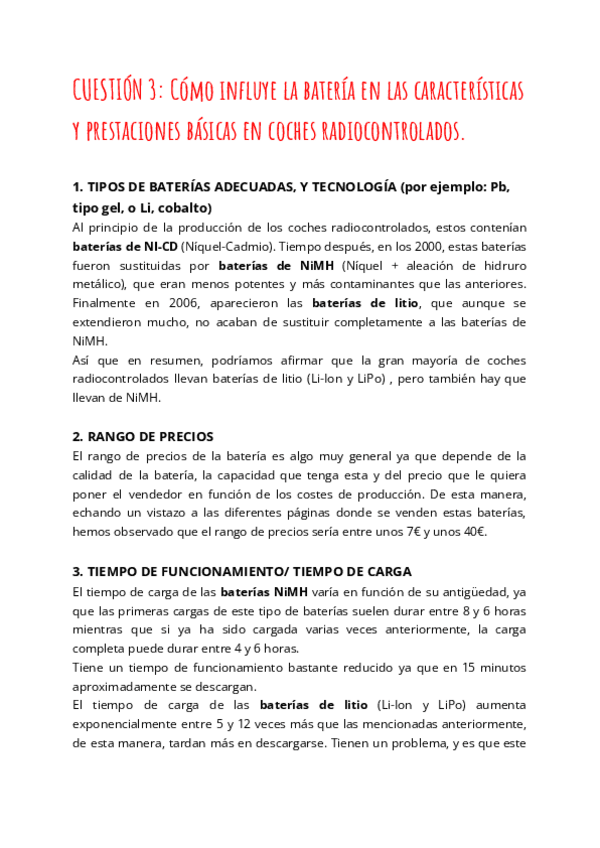 CUESTIÓN 3: Cómo influye la batería en las características y prestaciones básicas en coches radiocontrolados.

1. TIPOS DE BATERÍAS ADECUADAS, Y TECNOLOGÍA (por ejemplo: Pb, tipo gel, o Li, cobalto)

Al principio de la producción de los coches radiocontrolados, estos contenían baterías de NI-CD (Níquel-Cadmio). Tiempo después, en los 2000, estas baterías fueron sustituidas por baterías de NiMH (Níquel + aleación de hidruro metálico), que eran menos potentes y más contaminantes que las anteriores. Finalmente en 2006, aparecieron las baterías de litio, que aunque se extendieron mucho, no acaban de sustituir completamente a las baterías de NiMH.

Así que en resumen, podríamos afirmar que la gran mayoría de coches radiocontrolados llevan baterías de litio (Li-Ion y LiPo) , pero también hay que llevan de NiMH.

2. RANGO DE PRECIOS

El rango de precios de la batería es algo muy general ya que depende de la calidad de la batería, la capacidad que tenga esta y del precio que le quiera poner el vendedor en función de los costes de producción. De esta manera, echando un vistazo a las diferentes páginas donde se venden estas baterías, hemos observado que el rango de precios sería entre unos 7€ y unos 40€.

3. TIEMPO DE FUNCIONAMIENTO/ TIEMPO DE CARGA

El tiempo de carga de las baterías NiMH varía en función de su antigüedad, ya que las primeras cargas de este tipo de baterías suelen durar entre 8 y 6 horas mientras que si ya ha sido cargada varias veces anteriormente, la carga completa puede durar entre 4 y 6 horas.

Tiene un tiempo de funcionamiento bastante reducido ya que en 15 minutos aproximadamente se descargan.

El tiempo de carga de las baterías de litio (Li-Ion y LiPo) aumenta exponencialmente entre 5 y 12 veces más que las mencionadas anteriormente, de esta manera, tardan más en descargarse. Tienen un problema, y es que este